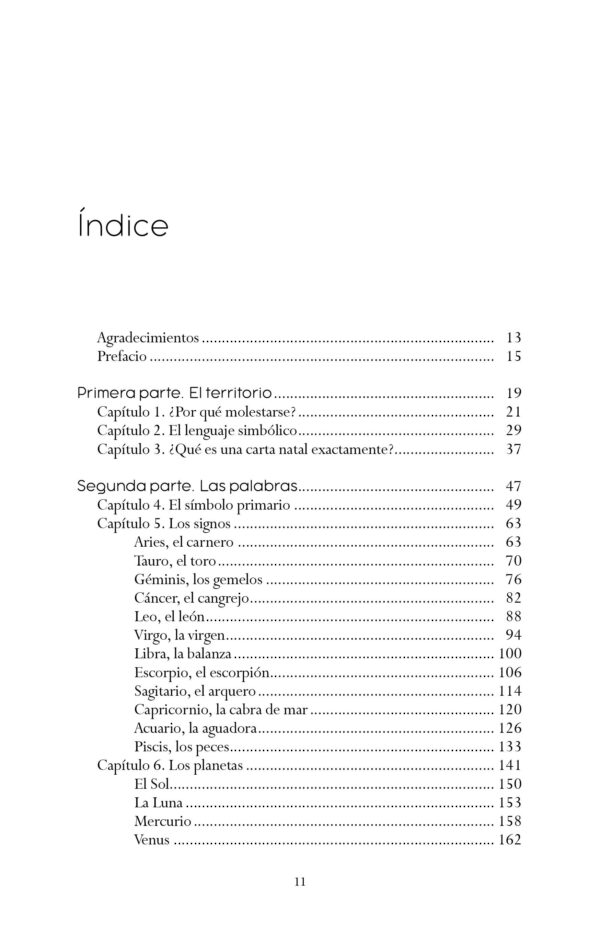 Índice

Agradecimientos 13
Prefacio 15

Primera parte. El territorio 19
Capítulo 1. ¿Por qué molestarse? 21
Capítulo 2. El lenguaje simbólico 29
Capítulo 3. ¿Qué es una carta natal exactamente? 37

Segunda parte. Las palabras 47
Capítulo 4. El símbolo primario 49
Capítulo 5. Los signos 63
Aries, el carnero 63
Tauro, el toro 70
Géminis, los gemelos 76
Cáncer, el cangrejo 82
Leo, el león 88
Virgo, la virgen 94
Libra, la balanza 100
Escorpio, el escorpión 106
Sagitario, el arquero 114
Capricornio, la cabra de mar 120
Acuario, la aguadora 126
Piscis, los peces 133
Capítulo 6. Los planetas 141
El Sol 150
La Luna 153
Mercurio 158
Venus 162

11